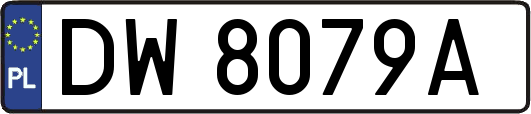 PL
DW 8079A